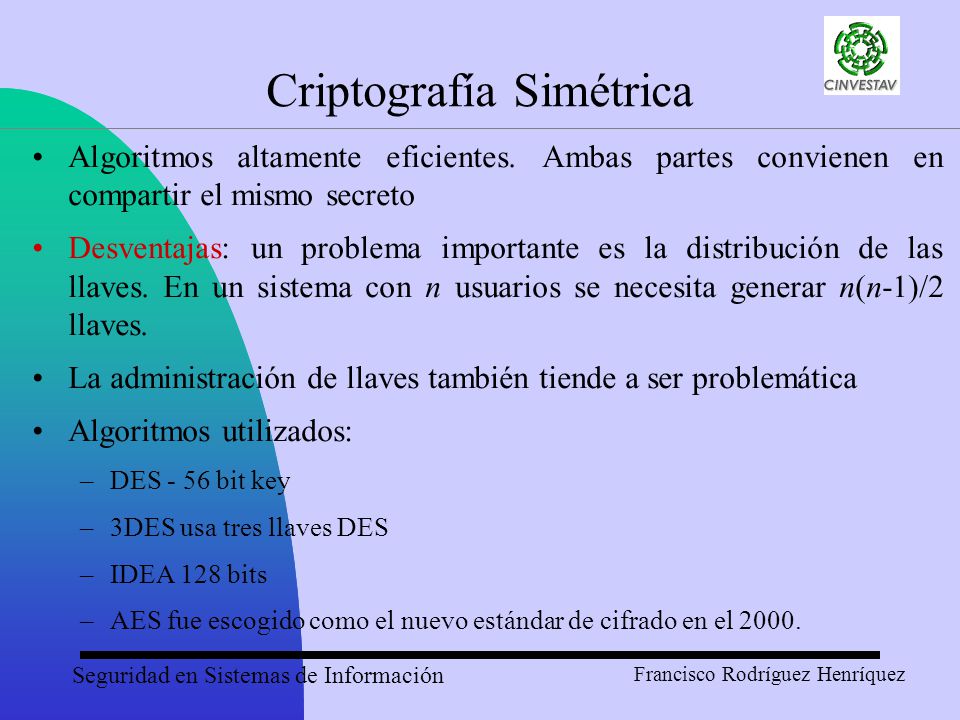 CINVESTAV

Criptografía Simétrica

• Algoritmos altamente eficientes. Ambas partes convienen en compartir el mismo secreto

• Desventajas: un problema importante es la distribución de las llaves. En un sistema con $n$ usuarios se necesita generar $n(n-1)/2$ llaves.

• La administración de llaves también tiende a ser problemática

• Algoritmos utilizados:

– DES - 56 bit key

– 3DES usa tres llaves DES

– IDEA 128 bits

– AES fue escogido como el nuevo estándar de cifrado en el 2000.

Seguridad en Sistemas de Información

Francisco Rodríguez Henríquez